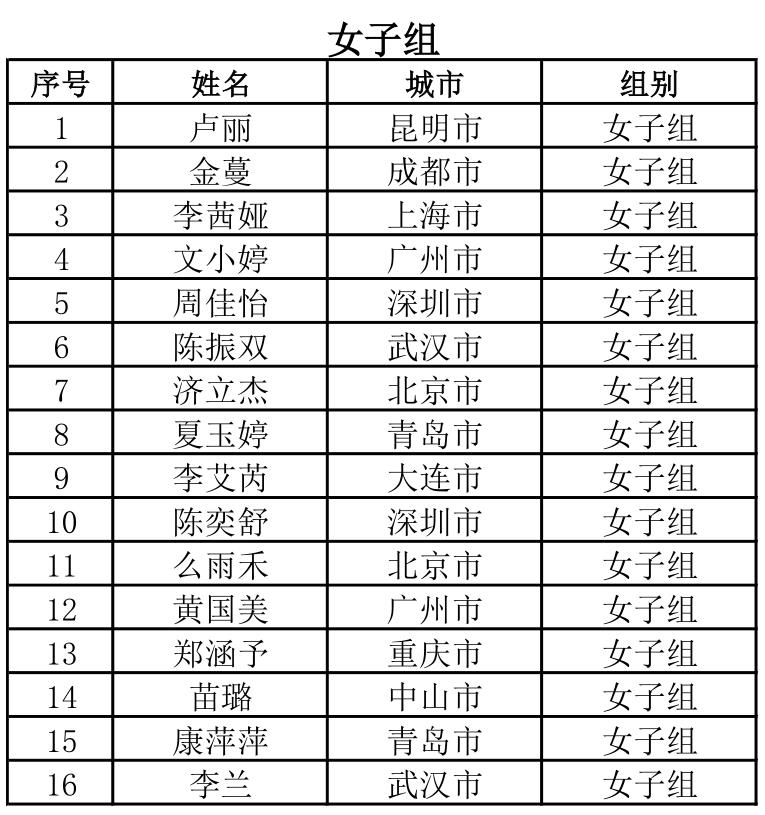 女子组

| 序号 | 姓名 | 城市 | 组别 |
|---|---|---|---|
| 1 | 卢丽 | 昆明市 | 女子组 |
| 2 | 金蔓 | 成都市 | 女子组 |
| 3 | 李茜娅 | 上海市 | 女子组 |
| 4 | 文小婷 | 广州市 | 女子组 |
| 5 | 周佳怡 | 深圳市 | 女子组 |
| 6 | 陈振双 | 武汉市 | 女子组 |
| 7 | 济立杰 | 北京市 | 女子组 |
| 8 | 夏玉婷 | 青岛市 | 女子组 |
| 9 | 李艾芮 | 大连市 | 女子组 |
| 10 | 陈奕舒 | 深圳市 | 女子组 |
| 11 | 么雨禾 | 北京市 | 女子组 |
| 12 | 黄国美 | 广州市 | 女子组 |
| 13 | 郑涵予 | 重庆市 | 女子组 |
| 14 | 苗璐 | 中山市 | 女子组 |
| 15 | 康萍萍 | 青岛市 | 女子组 |
| 16 | 李兰 | 武汉市 | 女子组 |